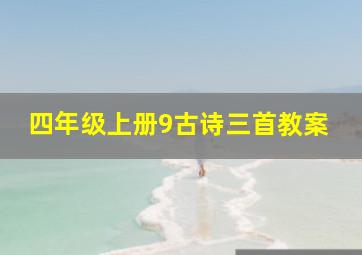 四年级上册9古诗三首教案